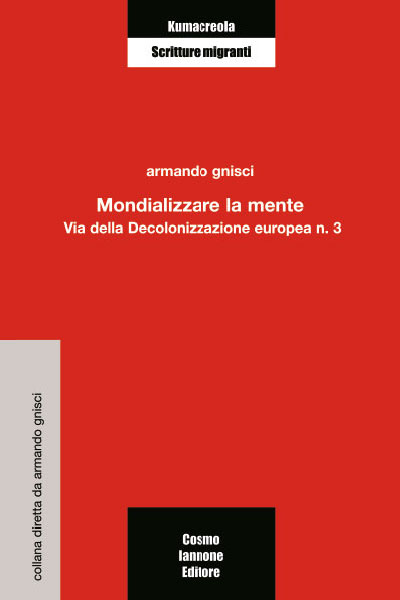 Kumacreola
Scritture migranti

armando gnisci

Mondializzare la mente
Via della Decolonizzazione europea n. 3

collana diretta da armando gnisci

Cosmo
Iannone
Editore